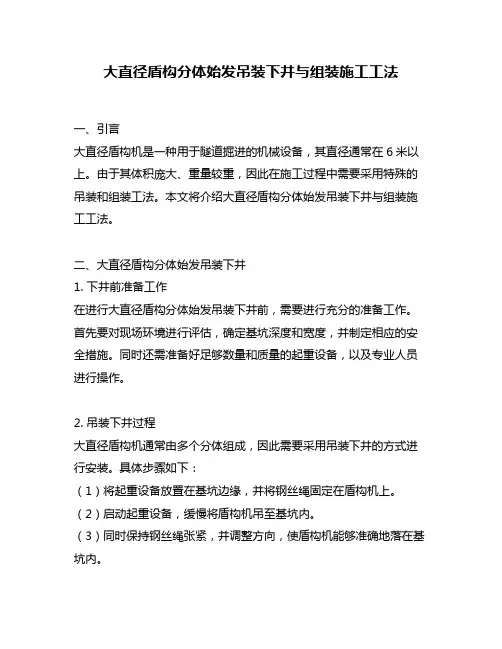 大直径盾构分体始发吊装下井与组装施工工法

一、引言
大直径盾构机是一种用于隧道掘进的机械设备，其直径通常在 6 米以上。由于其体积庞大、重量较重，因此在施工过程中需要采用特殊的吊装和组装工法。本文将介绍大直径盾构分体始发吊装下井与组装施工工法。

二、大直径盾构分体始发吊装下井
1. 下井前准备工作
在进行大直径盾构分体始发吊装下井前，需要进行充分的准备工作。首先要对现场环境进行评估，确定基坑深度和宽度，并制定相应的安全措施。同时还需准备好足够数量和质量的起重设备，以及专业人员进行操作。

2. 吊装下井过程
大直径盾构机通常由多个分体组成，因此需要采用吊装下井的方式进行安装。具体步骤如下：
（1）将起重设备放置在基坑边缘，并将钢丝绳固定在盾构机上。
（2）启动起重设备，缓慢将盾构机吊至基坑内。
（3）同时保持钢丝绳张紧，并调整方向，使盾构机能够准确地落在基坑内。